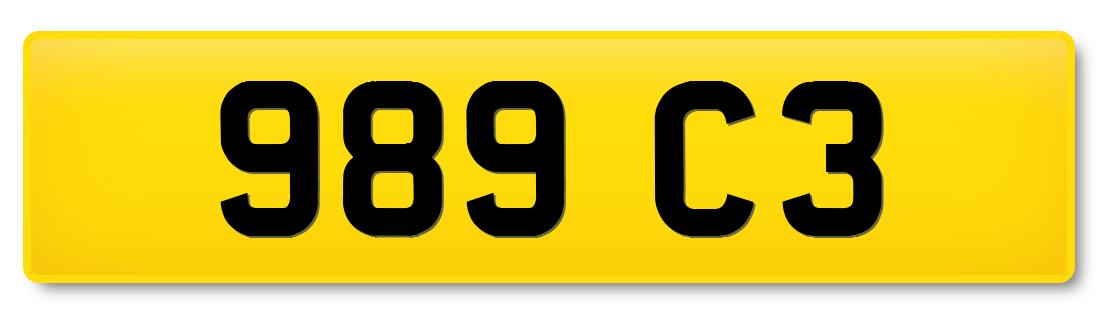 989 C3